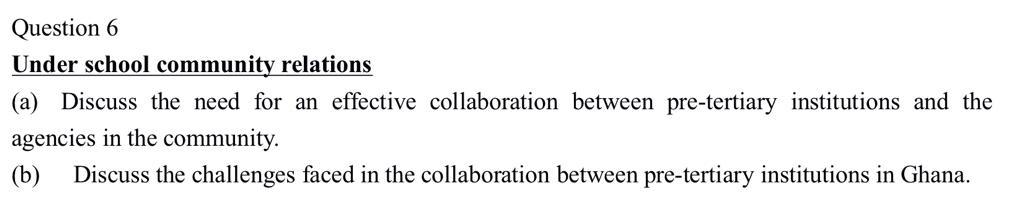 Question 6

Under school community relations

(a) Discuss the need for an effective collaboration between pre-tertiary institutions and the agencies in the community.

(b) Discuss the challenges faced in the collaboration between pre-tertiary institutions in Ghana.